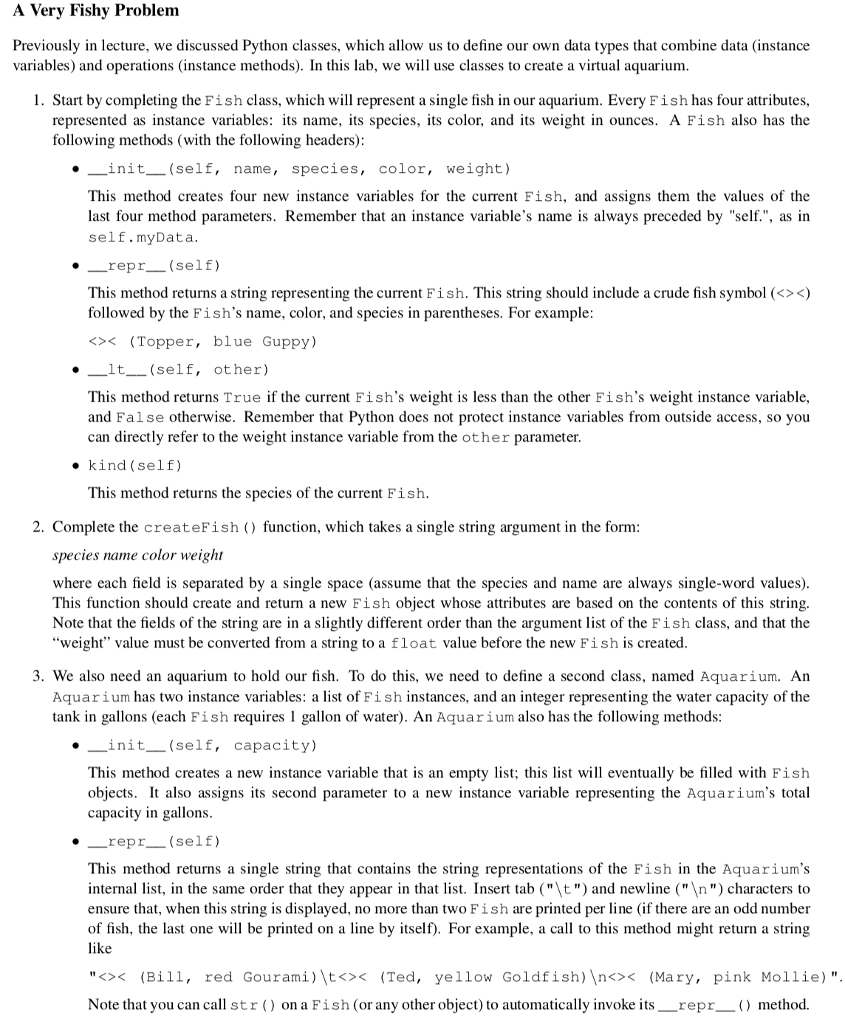 A Very Fishy Problem

Previously in lecture, we discussed Python classes, which allow us to define our own data types that combine data (instance variables) and operations (instance methods). In this lab, we will use classes to create a virtual aquarium.

1. Start by completing the Fish class, which will represent a single fish in our aquarium. Every Fish has four attributes, represented as instance variables: its name, its species, its color, and its weight in ounces. A Fish also has the following methods (with the following headers):

• __init__(self, name, species, color, weight)

This method creates four new instance variables for the current Fish, and assigns them the values of the last four method parameters. Remember that an instance variable's name is always preceded by "self.", as in self.myData.

• __repr__(self)

This method returns a string representing the current Fish. This string should include a crude fish symbol (<><) followed by the Fish's name, color, and species in parentheses. For example:

<>< (Topper, blue Guppy)

• __lt__(self, other)

This method returns True if the current Fish's weight is less than the other Fish's weight instance variable, and False otherwise. Remember that Python does not protect instance variables from outside access, so you can directly refer to the weight instance variable from the other parameter.

• kind(self)

This method returns the species of the current Fish.

2. Complete the createFish() function, which takes a single string argument in the form:

species name color weight

where each field is separated by a single space (assume that the species and name are always single-word values). This function should create and return a new Fish object whose attributes are based on the contents of this string. Note that the fields of the string are in a slightly different order than the argument list of the Fish class, and that the "weight" value must be converted from a string to a float value before the new Fish is created.

3. We also need an aquarium to hold our fish. To do this, we need to define a second class, named Aquarium. An Aquarium has two instance variables: a list of Fish instances, and an integer representing the water capacity of the tank in gallons (each Fish requires 1 gallon of water). An Aquarium also has the following methods:

• __init__(self, capacity)

This method creates a new instance variable that is an empty list; this list will eventually be filled with Fish objects. It also assigns its second parameter to a new instance variable representing the Aquarium's total capacity in gallons.

• __repr__(self)

This method returns a single string that contains the string representations of the Fish in the Aquarium's internal list, in the same order that they appear in that list. Insert tab ("\t") and newline ("\n") characters to ensure that, when this string is displayed, no more than two Fish are printed per line (if there are an odd number of fish, the last one will be printed on a line by itself). For example, a call to this method might return a string like

"<>< (Bill, red Gourami)\t<>< (Ted, yellow Goldfish)\n<>< (Mary, pink Mollie)".

Note that you can call str() on a Fish (or any other object) to automatically invoke its __repr__() method.